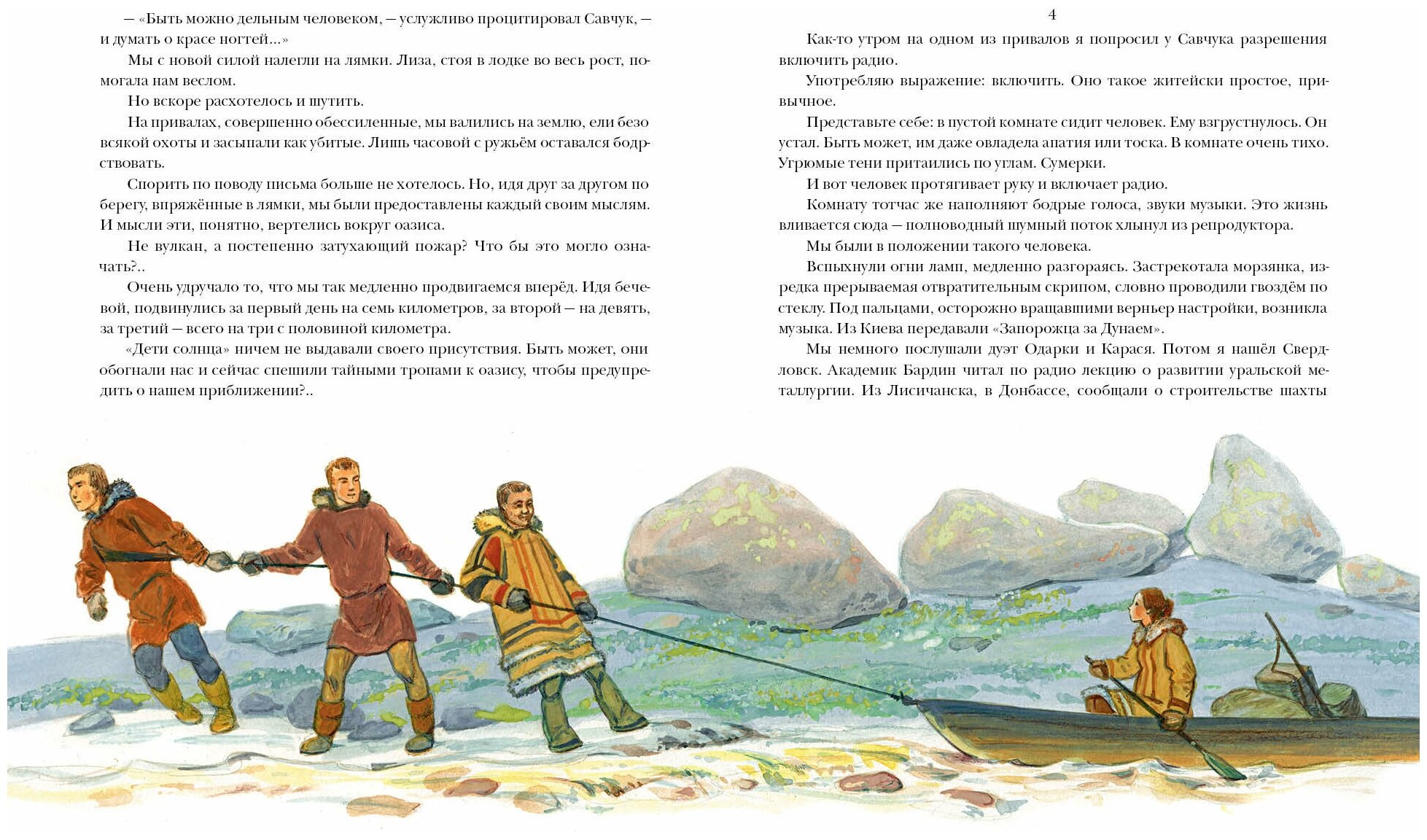 — «Быть можно дельным человеком, — услужливо процитировал Савчук, — и думать о красе ногтей...»

Мы с новой силой налегли на лямки. Лиза, стоя в лодке во весь рост, помогала нам веслом.

Но вскоре расхотелось и шутить.

На привалах, совершенно обессиленные, мы валились на землю, ели безо всякой охоты и засыпали как убитые. Лишь часовой с ружьём оставался бодрствовать.

Спорить по поводу письма больше не хотелось. Но, идя друг за другом по берегу, впряжённые в лямки, мы были предоставлены каждый своим мыслям. И мысли эти, понятно, вертелись вокруг оазиса.

Не вулкан, а постепенно затухающий пожар? Что бы это могло означать?..

Очень удручало то, что мы так медленно продвигаемся вперёд. Идя бечевой, подвинулись за первый день на семь километров, за второй — на девять, за третий — всего на три с половиной километра.

«Дети солнца» ничем не выдавали своего присутствия. Быть может, они обогнали нас и сейчас спешили тайными тропами к оазису, чтобы предупредить о нашем приближении?..

4

Как-то утром на одном из привалов я попросил у Савчука разрешения включить радио.

Употребляю выражение: включить. Оно такое житейски простое, привычное.

Представьте себе: в пустой комнате сидит человек. Ему взгрустнулось. Он устал. Быть может, им даже овладела апатия или тоска. В комнате очень тихо. Угрюмые тени притаились по углам. Сумерки.

И вот человек протягивает руку и включает радио.

Комнату тотчас же наполняют бодрые голоса, звуки музыки. Это жизнь вливается сюда — полноводный шумный поток хлынул из репродуктора.

Мы были в положении такого человека.

Вспыхнули огни ламп, медленно разгораясь. Застрекотала морзянка, изредка прерываемая отвратительным скрипом, словно проводили гвоздём по стеклу. Под пальцами, осторожно вращавшими верньер настройки, возникла музыка. Из Киева передавали «Запорожца за Дунаем».

Мы немного послушали дуэт Одарки и Карася. Потом я нашёл Свердловск. Академик Бардин читал по радио лекцию о развитии уральской металлургии. Из Лисичанска, в Донбассе, сообщали о строительстве шахты